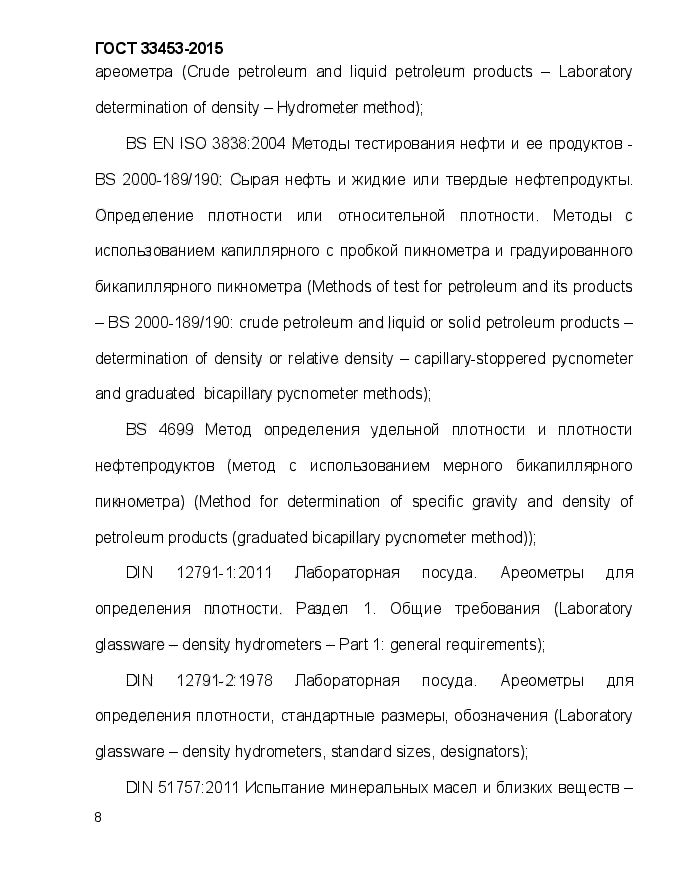 ГОСТ 33453-2015

ареометра (Crude petroleum and liquid petroleum products – Laboratory determination of density – Hydrometer method);

BS EN ISO 3838:2004 Методы тестирования нефти и ее продуктов - BS 2000-189/190: Сырая нефть и жидкие или твердые нефтепродукты. Определение плотности или относительной плотности. Методы с использованием капиллярного с пробкой пикнометра и градуированного бикапиллярного пикнометра (Methods of test for petroleum and its products – BS 2000-189/190: crude petroleum and liquid or solid petroleum products – determination of density or relative density – capillary-stoppered pycnometer and graduated bicapillary pycnometer methods);

BS 4699 Метод определения удельной плотности и плотности нефтепродуктов (метод с использованием мерного бикапиллярного пикнометра) (Method for determination of specific gravity and density of petroleum products (graduated bicapillary pycnometer method));

DIN 12791-1:2011 Лабораторная посуда. Ареометры для определения плотности. Раздел 1. Общие требования (Laboratory glassware – density hydrometers – Part 1: general requirements);

DIN 12791-2:1978 Лабораторная посуда. Ареометры для определения плотности, стандартные размеры, обозначения (Laboratory glassware – density hydrometers, standard sizes, designators);

DIN 51757:2011 Испытание минеральных масел и близких веществ –

8